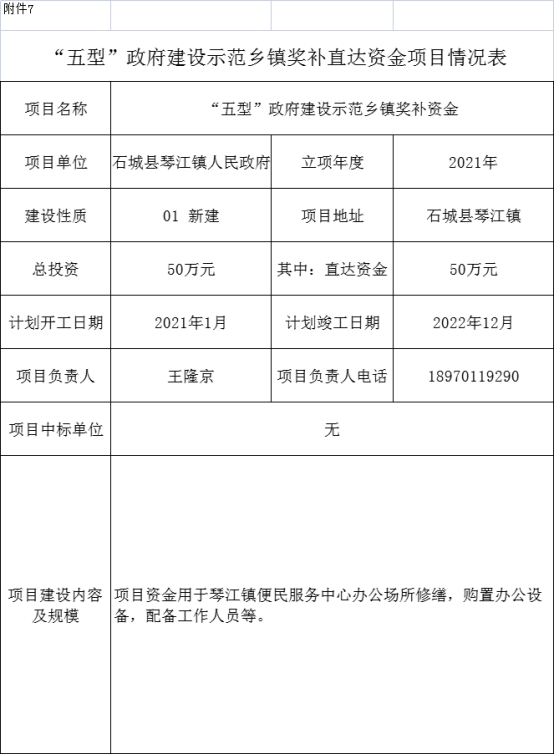 附件7

“五型”政府建设示范乡镇奖补直达资金项目情况表

| 项目名称 | “五型”政府建设示范乡镇奖补资金 | | |
|---|---|---|---|
| 项目单位 | 石城县琴江镇人民政府 | 立项年度 | 2021年 |
| 建设性质 | 01 新建 | 项目地址 | 石城县琴江镇 |
| 总投资 | 50万元 | 其中：直达资金 | 50万元 |
| 计划开工日期 | 2021年1月 | 计划竣工日期 | 2022年12月 |
| 项目负责人 | 王隆京 | 项目负责人电话 | 18970119290 |
| 项目中标单位 | 无 | | |
| 项目建设内容及规模 | 项目资金用于琴江镇便民服务中心办公场所修缮，购置办公设备，配备工作人员等。 | | |